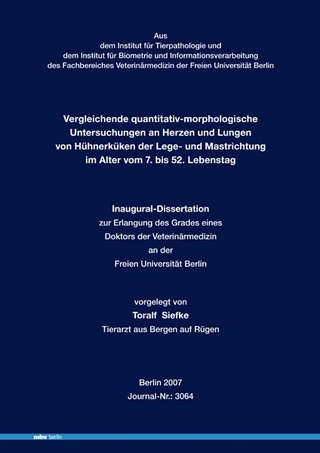 Aus
dem Institut für Tierpathologie und
dem Institut für Biometrie und Informationsverarbeitung
des Fachbereiches Veterinärmedizin der Freien Universität Berlin

Vergleichende quantitativ-morphologische Untersuchungen an Herzen und Lungen von Hühnerküken der Lege- und Mastrichtung im Alter vom 7. bis 52. Lebenstag

Inaugural-Dissertation
zur Erlangung des Grades eines
Doktors der Veterinärmedizin
an der
Freien Universität Berlin

vorgelegt von
Toralf Siefke
Tierarzt aus Bergen auf Rügen

Berlin 2007
Journal-Nr.: 3064

mbv berlin